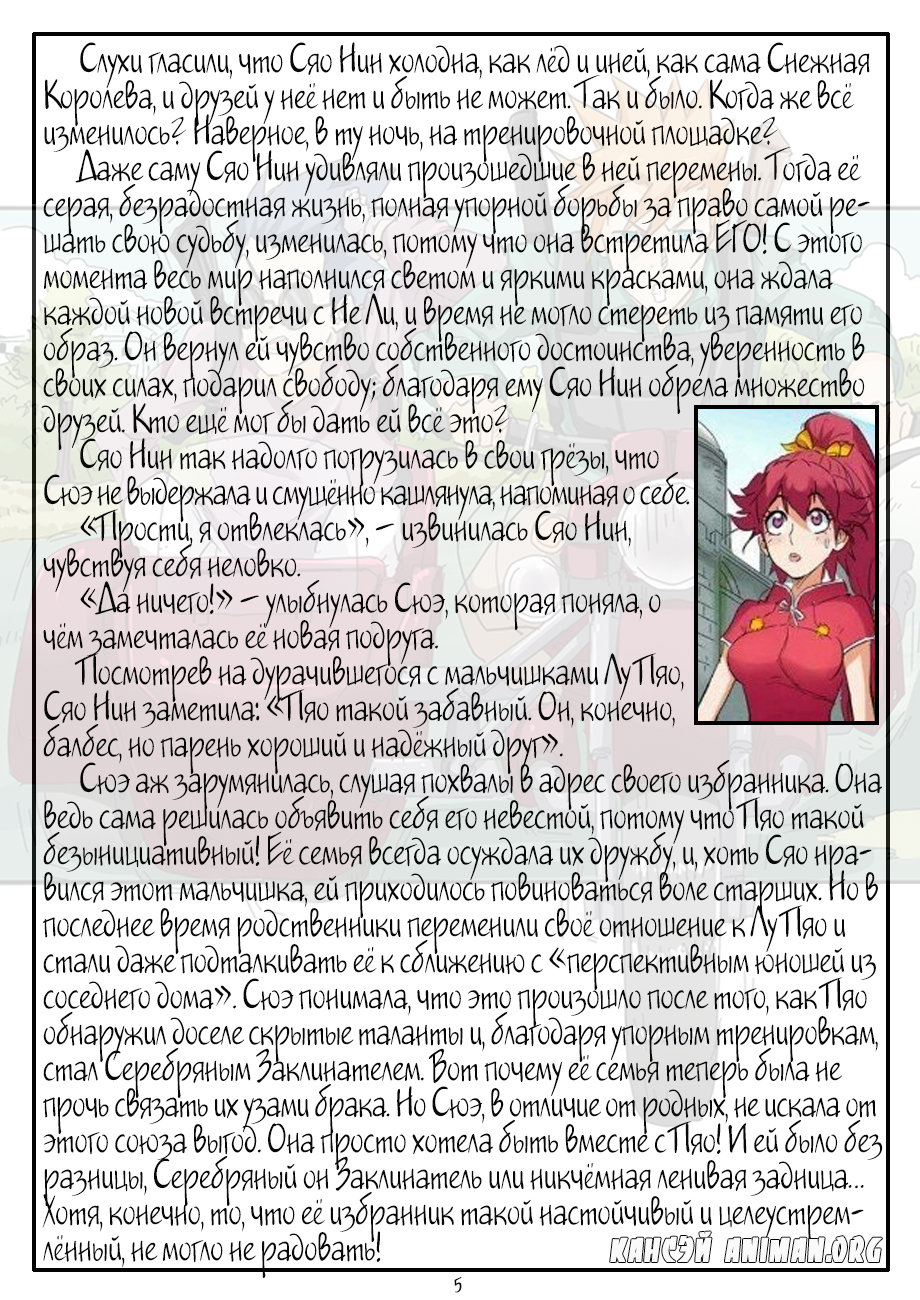 Слухи гласили, что Сяо Нин холодна, как лёд и иней, как сама Снежная Королева, и друзей у неё нет и быть не может. Так и было. Когда же всё изменилось? Наверное, в ту ночь, на тренировочной площадке?

Даже саму Сяо Нин удивляли произошедшие в ней перемены. Тогда её серая, безрадостная жизнь, полная упорной борьбы за право самой решать свою судьбу, изменилась, потому что она встретила ЕГО! С этого момента весь мир наполнился светом и яркими красками, она ждала каждой новой встречи с Не Ли, и время не могло стереть из памяти его образ. Он вернул ей чувство собственного достоинства, уверенность в своих силах, подарил свободу; благодаря ему Сяо Нин обрела множество друзей. Кто ещё мог бы дать ей всё это?

Сяо Нин так надолго погрузилась в свои грёзы, что Сюэ не выдержала и смущённо кашлянула, напоминая о себе.

«Прости, я отвлеклась», - извинилась Сяо Нин, чувствуя себя неловко.

«Да ничего!» - улыбнулась Сюэ, которая поняла, о чём замечталась её новая подруга.

Посмотрев на дурачившегося с мальчишками Лу Пяо, Сяо Нин заметила: «Пяо такой забавный. Он, конечно, балбес, но парень хороший и надёжный друг».

Сюэ аж зарумянилась, слушая похвалы в адрес своего избранника. Она ведь сама решилась объявить себя его невестой, потому что Пяо такой безынициативный! Её семья всегда осуждала их дружбу, и, хоть Сяо нравился этот мальчишка, ей приходилось повиноваться воле старших. Но в последнее время родственники переменили своё отношение к Лу Пяо и стали даже подталкивать её к сближению с «перспективным юношей из соседнего дома». Сюэ понимала, что это произошло после того, как Пяо обнаружил доселе скрытые таланты и, благодаря упорным тренировкам, стал Серебряным Заклинателем. Вот почему её семья теперь была не прочь связать их узами брака. Но Сюэ, в отличие от родных, не искала от этого союза выгод. Она просто хотела быть вместе с Пяо! И ей было без разницы, Серебряный он Заклинатель или никчёмная ленивая задница... Хотя, конечно, то, что её избранник такой настойчивый и целеустремлённый, не могло не радовать!

КАНСЭЙ ANIMAN.ORG

5